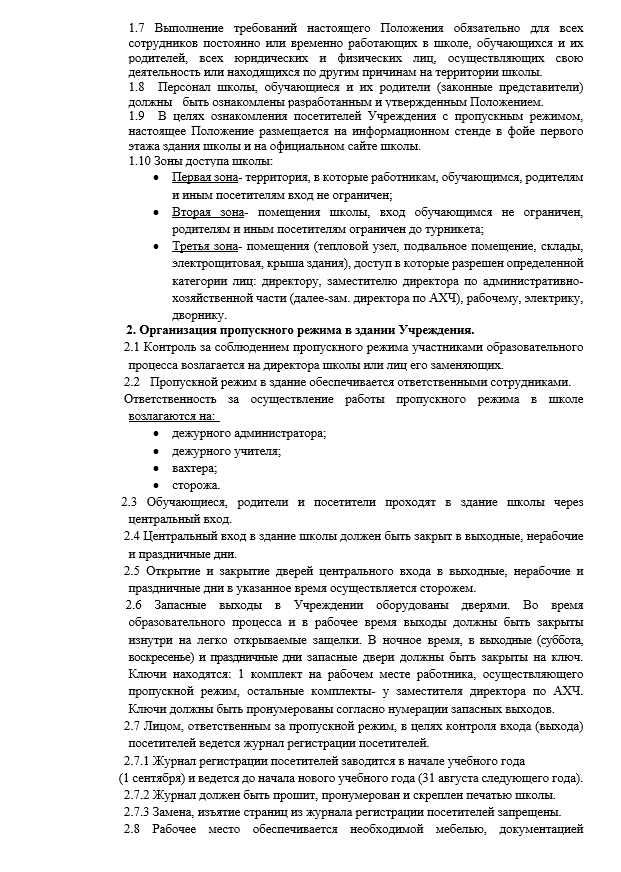 1.7 Выполнение требований настоящего Положения обязательно для всех сотрудников постоянно или временно работающих в школе, обучающихся и их родителей, всех юридических и физических лиц, осуществляющих свою деятельность или находящихся по другим причинам на территории школы.
1.8 Персонал школы, обучающиеся и их родители (законные представители) должны быть ознакомлены разработанным и утвержденным Положением.
1.9 В целях ознакомления посетителей Учреждения с пропускным режимом, настоящее Положение размещается на информационном стенде в фойе первого этажа здания школы и на официальном сайте школы.
1.10 Зоны доступа школы:
• Первая зона- территория, в которые работникам, обучающимся, родителям и иным посетителям вход не ограничен;
• Вторая зона- помещения школы, вход обучающимся не ограничен, родителям и иным посетителям ограничен до турникета;
• Третья зона- помещения (тепловой узел, подвальное помещение, склады, электрощитовая, крыша здания), доступ в которые разрешен определенной категории лиц: директору, заместителю директора по административно-хозяйственной части (далее-зам. директора по АХЧ), рабочему, электрику, дворнику.
2. Организация пропускного режима в здании Учреждения.
2.1 Контроль за соблюдением пропускного режима участниками образовательного процесса возлагается на директора школы или лиц его заменяющих.
2.2 Пропускной режим в здание обеспечивается ответственными сотрудниками.
Ответственность за осуществление работы пропускного режима в школе возлагаются на:
• дежурного администратора;
• дежурного учителя;
• вахтера;
• сторожа.
2.3 Обучающиеся, родители и посетители проходят в здание школы через центральный вход.
2.4 Центральный вход в здание школы должен быть закрыт в выходные, нерабочие и праздничные дни.
2.5 Открытие и закрытие дверей центрального входа в выходные, нерабочие и праздничные дни в указанное время осуществляется сторожем.
2.6 Запасные выходы в Учреждении оборудованы дверями. Во время образовательного процесса и в рабочее время выходы должны быть закрыты изнутри на легко открываемые защелки. В ночное время, в выходные (суббота, воскресенье) и праздничные дни запасные двери должны быть закрыты на ключ. Ключи находятся: 1 комплект на рабочем месте работника, осуществляющего пропускной режим, остальные комплекты- у заместителя директора по АХЧ. Ключи должны быть пронумерованы согласно нумерации запасных выходов.
2.7 Лицом, ответственным за пропускной режим, в целях контроля входа (выхода) посетителей ведется журнал регистрации посетителей.
2.7.1 Журнал регистрации посетителей заводится в начале учебного года (1 сентября) и ведется до начала нового учебного года (31 августа следующего года).
2.7.2 Журнал должен быть прошит, пронумерован и скреплен печатью школы.
2.7.3 Замена, изъятие страниц из журнала регистрации посетителей запрещены.
2.8 Рабочее место обеспечивается необходимой мебелью, документацией